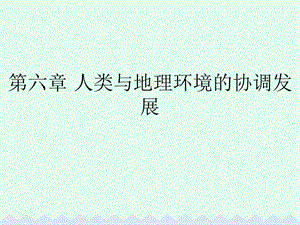 第六章 人类与地理环境的协调发展